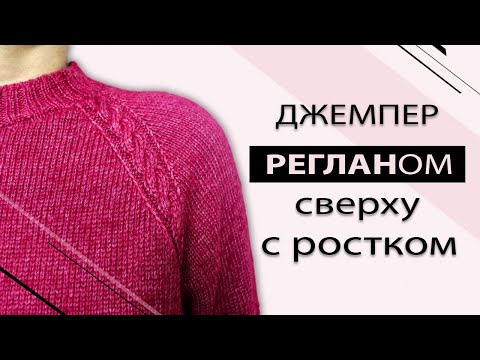 ДЖЕМПЕР
РЕГЛАНОМ
сверху
с ростком